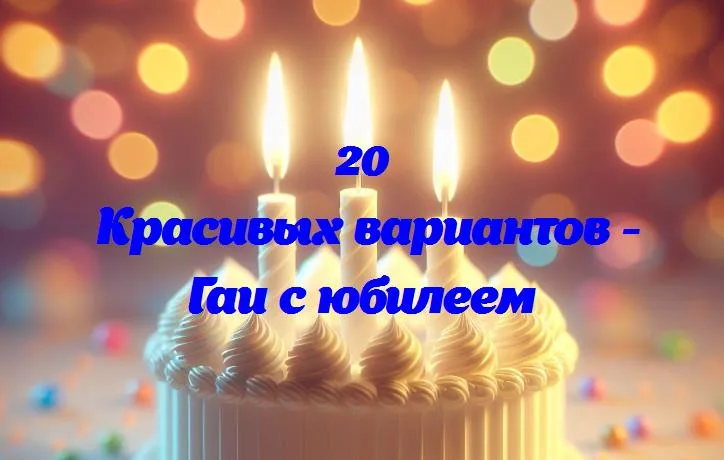 20
Красивых вариантов - Гаи с юбилеем